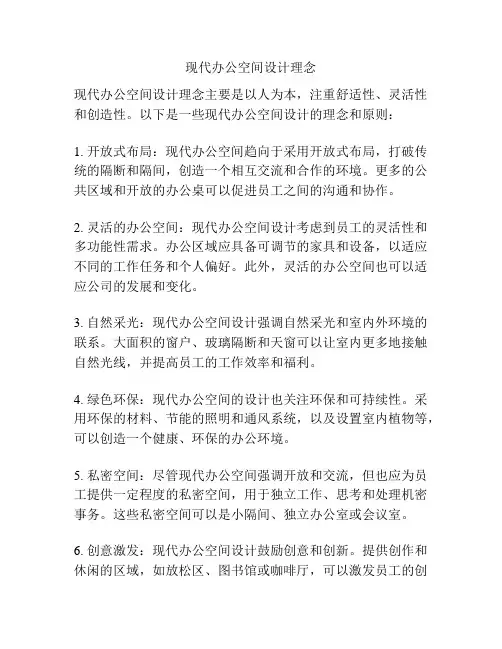 现代办公空间设计理念

现代办公空间设计理念主要是以人为本，注重舒适性、灵活性和创造性。以下是一些现代办公空间设计的理念和原则：

1. 开放式布局：现代办公空间趋向于采用开放式布局，打破传统的隔断和隔间，创造一个相互交流和合作的环境。更多的公共区域和开放的办公桌可以促进员工之间的沟通和协作。

2. 灵活的办公空间：现代办公空间设计考虑到员工的灵活性和多功能性需求。办公区域应具备可调节的家具和设备，以适应不同的工作任务和个人偏好。此外，灵活的办公空间也可以适应公司的发展和变化。

3. 自然采光：现代办公空间设计强调自然采光和室内外环境的联系。大面积的窗户、玻璃隔断和天窗可以让室内更多地接触自然光线，并提高员工的工作效率和福利。

4. 绿色环保：现代办公空间的设计也关注环保和可持续性。采用环保的材料、节能的照明和通风系统，以及设置室内植物等，可以创造一个健康、环保的办公环境。

5. 私密空间：尽管现代办公空间强调开放和交流，但也应为员工提供一定程度的私密空间，用于独立工作、思考和处理机密事务。这些私密空间可以是小隔间、独立办公室或会议室。

6. 创意激发：现代办公空间设计鼓励创意和创新。提供创作和休闲的区域，如放松区、图书馆或咖啡厅，可以激发员工的创